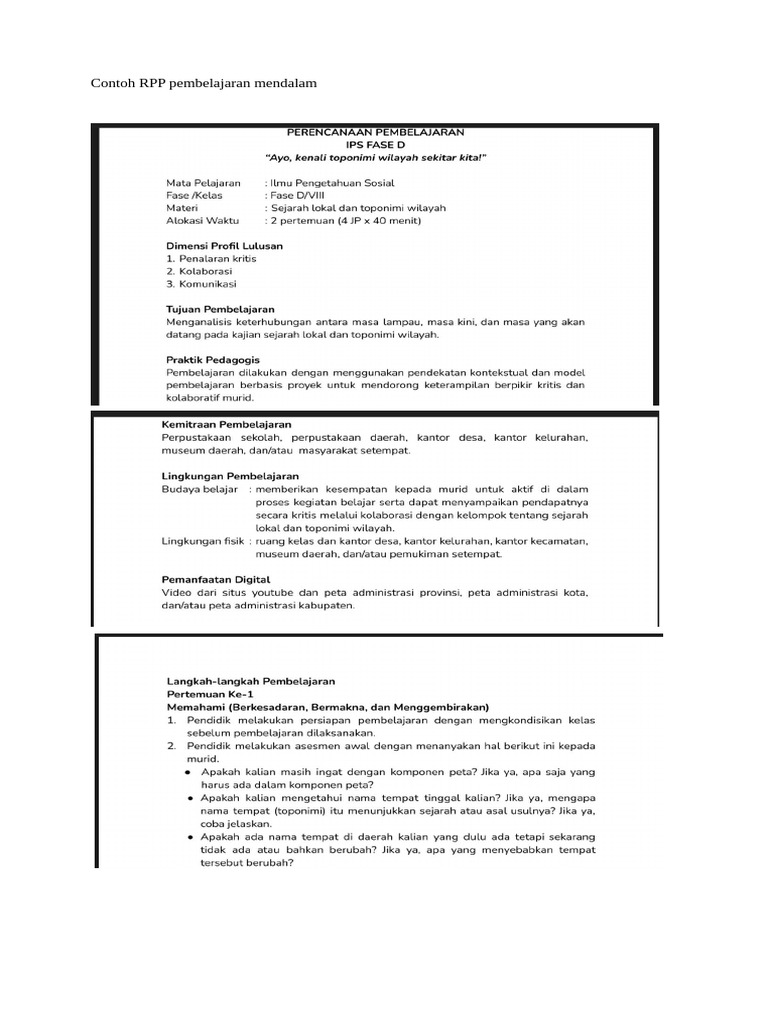 Contoh RPP pembelajaran mendalam

PERENCANAAN PEMBELAJARAN
IPS FASE D
"Ayo, kenali toponimi wilayah sekitar kita!"

Mata Pelajaran : Ilmu Pengetahuan Sosial
Fase /Kelas : Fase D/VIII
Materi : Sejarah lokal dan toponimi wilayah
Alokasi Waktu : 2 pertemuan (4 JP x 40 menit)

Dimensi Profil Lulusan
1. Penalaran kritis
2. Kolaborasi
3. Komunikasi

Tujuan Pembelajaran
Menganalisis keterhubungan antara masa lampau, masa kini, dan masa yang akan datang pada kajian sejarah lokal dan toponimi wilayah.

Praktik Pedagogis
Pembelajaran dilakukan dengan menggunakan pendekatan kontekstual dan model pembelajaran berbasis proyek untuk mendorong keterampilan berpikir kritis dan kolaboratif murid.

Kemitraan Pembelajaran
Perpustakaan sekolah, perpustakaan daerah, kantor desa, kantor kelurahan, museum daerah, dan/atau masyarakat setempat.

Lingkungan Pembelajaran
Budaya belajar : memberikan kesempatan kepada murid untuk aktif di dalam proses kegiatan belajar serta dapat menyampaikan pendapatnya secara kritis melalui kolaborasi dengan kelompok tentang sejarah lokal dan toponimi wilayah.
Lingkungan fisik : ruang kelas dan kantor desa, kantor kelurahan, kantor kecamatan, museum daerah, dan/atau pemukiman setempat.

Pemanfaatan Digital
Video dari situs youtube dan peta administrasi provinsi, peta administrasi kota, dan/atau peta administrasi kabupaten.

Langkah-langkah Pembelajaran
Pertemuan Ke-1
Memahami (Berkesadaran, Bermakna, dan Menggembirakan)
1. Pendidik melakukan persiapan pembelajaran dengan mengkondisikan kelas sebelum pembelajaran dilaksanakan.
2. Pendidik melakukan asesmen awal dengan menanyakan hal berikut ini kepada murid.
• Apakah kalian masih ingat dengan komponen peta? Jika ya, apa saja yang harus ada dalam komponen peta?
• Apakah kalian mengetahui nama tempat tinggal kalian? Jika ya, mengapa nama tempat (toponimi) itu menunjukkan sejarah atau asal usulnya? Jika ya, coba jelaskan.
• Apakah ada nama tempat di daerah kalian yang dulu ada tetapi sekarang tidak ada atau bahkan berubah? Jika ya, apa yang menyebabkan tempat tersebut berubah?